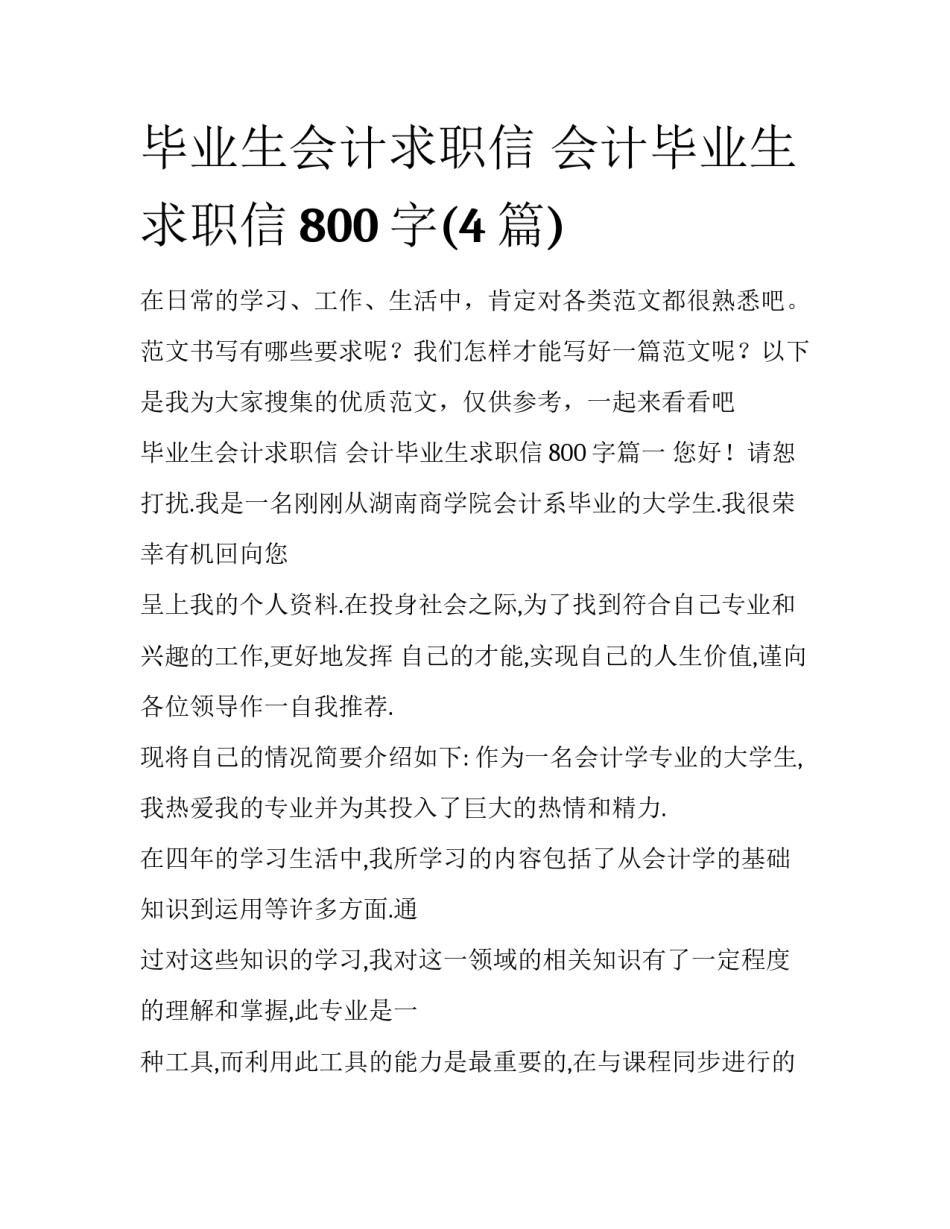 毕业生会计求职信 会计毕业生求职信 800 字(4 篇)

在日常的学习、工作、生活中，肯定对各类范文都很熟悉吧。范文书写有哪些要求呢？我们怎样才能写好一篇范文呢？以下是我为大家搜集的优质范文，仅供参考，一起来看看吧

毕业生会计求职信 会计毕业生求职信 800 字篇一 您好！请恕打扰.我是一名刚刚从湖南商学院会计系毕业的大学生.我很荣幸有机回向您

呈上我的个人资料.在投身社会之际,为了找到符合自己专业和兴趣的工作,更好地发挥 自己的才能,实现自己的人生价值,谨向各位领导作一自我推荐.

现将自己的情况简要介绍如下: 作为一名会计学专业的大学生,我热爱我的专业并为其投入了巨大的热情和精力.

在四年的学习生活中,我所学习的内容包括了从会计学的基础知识到运用等许多方面.通

过对这些知识的学习,我对这一领域的相关知识有了一定程度的理解和掌握,此专业是一

种工具,而利用此工具的能力是最重要的,在与课程同步进行的